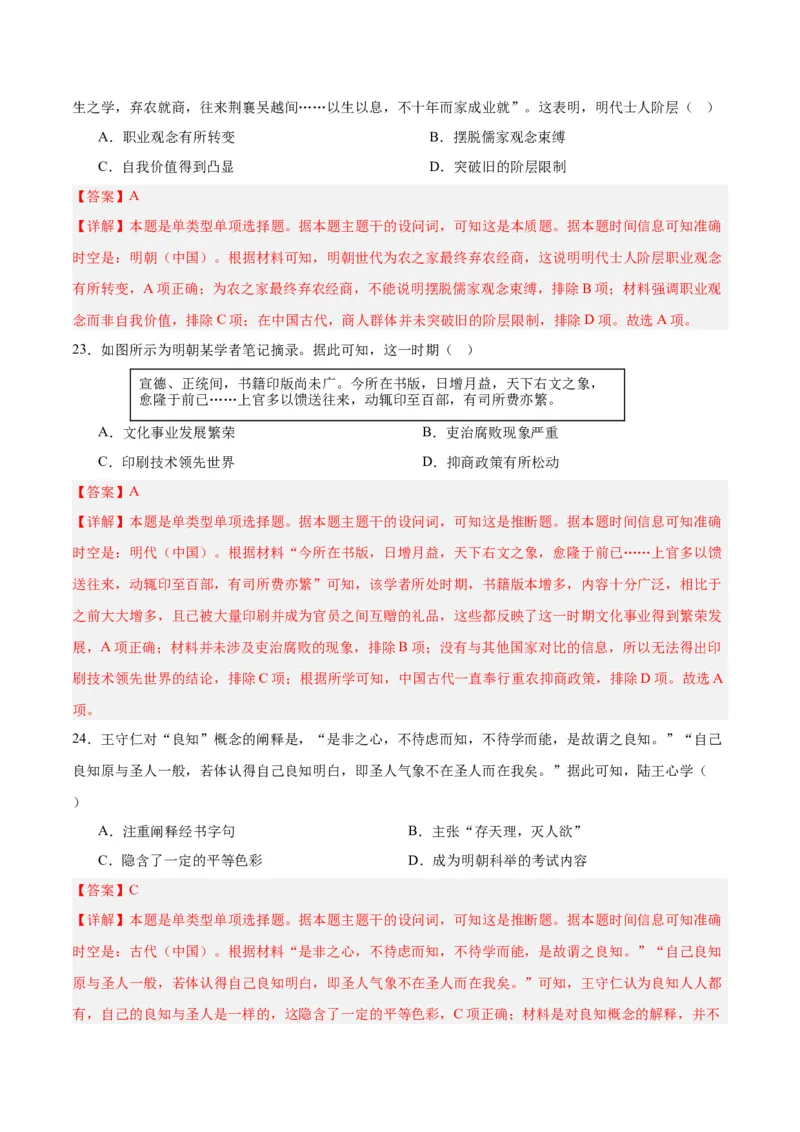 生之学，弃农就商，往来荆襄吴越间……以生以息，不十年而家成业就”。这表明，明代士人阶层（ ）

A．职业观念有所转变

B．摆脱儒家观念束缚

C．自我价值得到凸显

D．突破旧的阶层限制

【答案】A

【详解】本题是单类型单项选择题。据本题主题干的设问词，可知这是本质题。据本题时间信息可知准确时空是：明朝（中国）。根据材料可知，明朝世代为农之家最终弃农经商，这说明明代士人阶层职业观念有所转变，A项正确；为农之家最终弃农经商，不能说明摆脱儒家观念束缚，排除B项；材料强调职业观念而非自我价值，排除C项；在中国古代，商人群体并未突破旧的阶层限制，排除D项。故选A项。

23．如图所示为明朝某学者笔记摘录。据此可知，这一时期（ ）

宣德、正统间，书籍印版尚未广。今所在书版，日增月益，天下右文之象，愈隆于前已……上官多以馈送往来，动辄印至百部，有司所费亦繁。

A．文化事业发展繁荣

B．吏治腐败现象严重

C．印刷技术领先世界

D．抑商政策有所松动

【答案】A

【详解】本题是单类型单项选择题。据本题主题干的设问词，可知这是推断题。据本题时间信息可知准确时空是：明代（中国）。根据材料“今所在书版，日增月益，天下右文之象，愈隆于前已……上官多以馈送往来，动辄印至百部，有司所费亦繁”可知，该学者所处时期，书籍版本增多，内容十分广泛，相比于之前大大增多，且已被大量印刷并成为官员之间互赠的礼品，这些都反映了这一时期文化事业得到繁荣发展，A项正确；材料并未涉及吏治腐败的现象，排除B项；没有与其他国家对比的信息，所以无法得出印刷技术领先世界的结论，排除C项；根据所学可知，中国古代一直奉行重农抑商政策，排除D项。故选A项。

24．王守仁对“良知”概念的阐释是，“是非之心，不待虑而知，不待学而能，是故谓之良知。”“自己良知原与圣人一般，若体认得自己良知明白，即圣人气象不在圣人而在我矣。”据此可知，陆王心学（ ）

A．注重阐释经书字句

B．主张“存天理，灭人欲”

C．隐含了一定的平等色彩

D．成为明朝科举的考试内容

【答案】C

【详解】本题是单类型单项选择题。据本题主题干的设问词，可知这是推断题。据本题时间信息可知准确时空是：古代（中国）。根据材料“是非之心，不待虑而知，不待学而能，是故谓之良知。”“自己良知原与圣人一般，若体认得自己良知明白，即圣人气象不在圣人而在我矣。”可知，王守仁认为良知人人都有，自己的良知与圣人是一样的，这隐含了一定的平等色彩，C项正确；材料是对良知概念的解释，并不